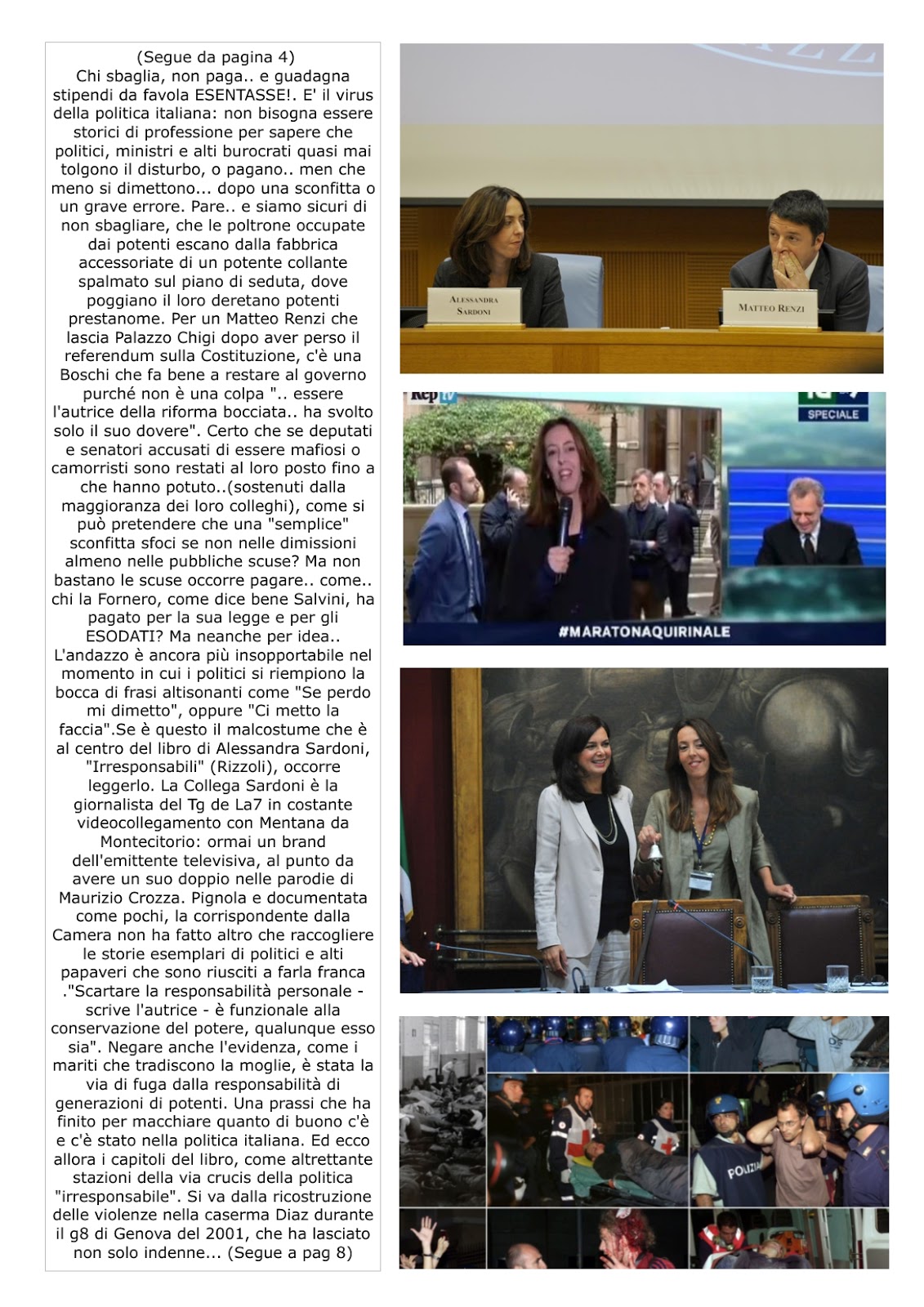 (Segue da pagina 4)
Chi sbaglia, non paga.. e guadagna stipendi da favola ESENTASSE!. E' il virus della politica italiana: non bisogna essere storici di professione per sapere che politici, ministri e alti burocrati quasi mai tolgono il disturbo, o pagano.. men che meno si dimettono... dopo una sconfitta o un grave errore. Pare.. e siamo sicuri di non sbagliare, che le poltrone occupate dai potenti escano dalla fabbrica accessoriate di un potente collante spalmato sul piano di seduta, dove poggiano il loro deretano potenti prestanome. Per un Matteo Renzi che lascia Palazzo Chigi dopo aver perso il referendum sulla Costituzione, c'è una Boschi che fa bene a restare al governo purché non è una colpa ".. essere l'autrice della riforma bocciata.. ha svolto solo il suo dovere". Certo che se deputati e senatori accusati di essere mafiosi o camorristi sono restati al loro posto fino a che hanno potuto..(sostenuti dalla maggioranza dei loro colleghi), come si può pretendere che una "semplice" sconfitta sfoci se non nelle dimissioni almeno nelle pubbliche scuse? Ma non bastano le scuse occorre pagare.. come.. chi la Fornero, come dice bene Salvini, ha pagato per la sua legge e per gli ESODATI? Ma neanche per idea.. L'andazzo è ancora più insopportabile nel momento in cui i politici si riempiono la bocca di frasi altisonanti come "Se perdo mi dimetto", oppure "Ci metto la faccia".Se è questo il malcostume che è al centro del libro di Alessandra Sardoni, "Irresponsabili" (Rizzoli), occorre leggerlo. La Collega Sardoni è la giornalista del Tg de La7 in costante videocollegamento con Mentana da Montecitorio: ormai un brand dell'emittente televisiva, al punto da avere un suo doppio nelle parodie di Maurizio Crozza. Pignola e documentata come pochi, la corrispondente dalla Camera non ha fatto altro che raccogliere le storie esemplari di politici e alti papaveri che sono riusciti a farla franca ."Scartare la responsabilità personale - scrive l'autrice - è funzionale alla conservazione del potere, qualunque esso sia". Negare anche l'evidenza, come i mariti che tradiscono la moglie, è stata la via di fuga dalla responsabilità di generazioni di potenti. Una prassi che ha finito per macchiare quanto di buono c'è e c'è stato nella politica italiana. Ed ecco allora i capitoli del libro, come altrettante stazioni della via crucis della politica "irresponsabile". Si va dalla ricostruzione delle violenze nella caserma Diaz durante il g8 di Genova del 2001, che ha lasciato non solo indenne... (Segue a pag 8)

ALESSANDRA SARDONI

MATTEO RENZI

Rep tv

SPECIALE

#MARATONAQUIRINALE

POLIZIA